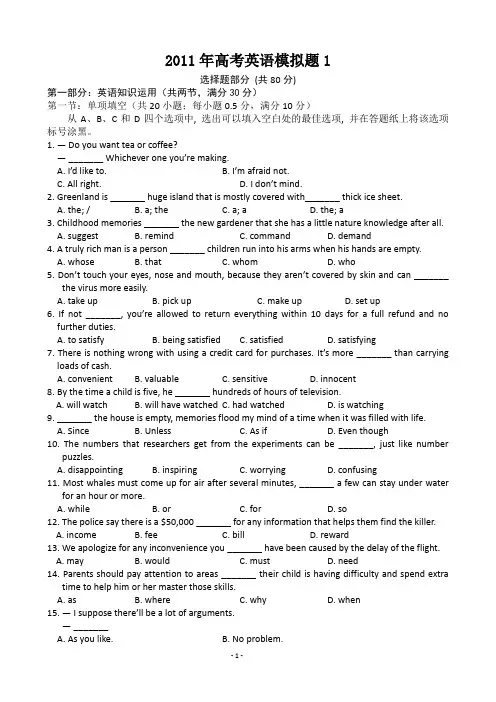 2011 年高考英语模拟题 1

选择题部分 (共 80 分)

第一部分：英语知识运用（共两节，满分 30 分）

第一节：单项填空（共 20 小题；每小题 0.5 分，满分 10 分）

从 A、B、C 和 D 四个选项中，选出可以填入空白处的最佳选项，并在答题纸上将该选项标号涂黑。

1. — Do you want tea or coffee?
— _______ Whichever one you're making.
A. I'd like to.  B. I'm afraid not.
C. All right.  D. I don't mind.

2. Greenland is _______ huge island that is mostly covered with_______ thick ice sheet.
A. the; /  B. a; the  C. a; a  D. the; a

3. Childhood memories _______ the new gardener that she has a little nature knowledge after all.
A. suggest  B. remind  C. command  D. demand

4. A truly rich man is a person _______ children run into his arms when his hands are empty.
A. whose  B. that  C. whom  D. who

5. Don't touch your eyes, nose and mouth, because they aren't covered by skin and can _______ the virus more easily.
A. take up  B. pick up  C. make up  D. set up

6. If not _______, you're allowed to return everything within 10 days for a full refund and no further duties.
A. to satisfy  B. being satisfied  C. satisfied  D. satisfying

7. There is nothing wrong with using a credit card for purchases. It's more _______ than carrying loads of cash.
A. convenient  B. valuable  C. sensitive  D. innocent

8. By the time a child is five, he _______ hundreds of hours of television.
A. will watch  B. will have watched  C. had watched  D. is watching

9. _______ the house is empty, memories flood my mind of a time when it was filled with life.
A. Since  B. Unless  C. As if  D. Even though

10. The numbers that researchers get from the experiments can be _______, just like number puzzles.
A. disappointing  B. inspiring  C. worrying  D. confusing

11. Most whales must come up for air after several minutes, _______ a few can stay under water for an hour or more.
A. while  B. or  C. for  D. so

12. The police say there is a $50,000 _______ for any information that helps them find the killer.
A. income  B. fee  C. bill  D. reward

13. We apologize for any inconvenience you _______ have been caused by the delay of the flight.
A. may  B. would  C. must  D. need

14. Parents should pay attention to areas _______ their child is having difficulty and spend extra time to help him or her master those skills.
A. as  B. where  C. why  D. when

15. — I suppose there'll be a lot of arguments.
— _______
A. As you like.  B. No problem.

- 1 -